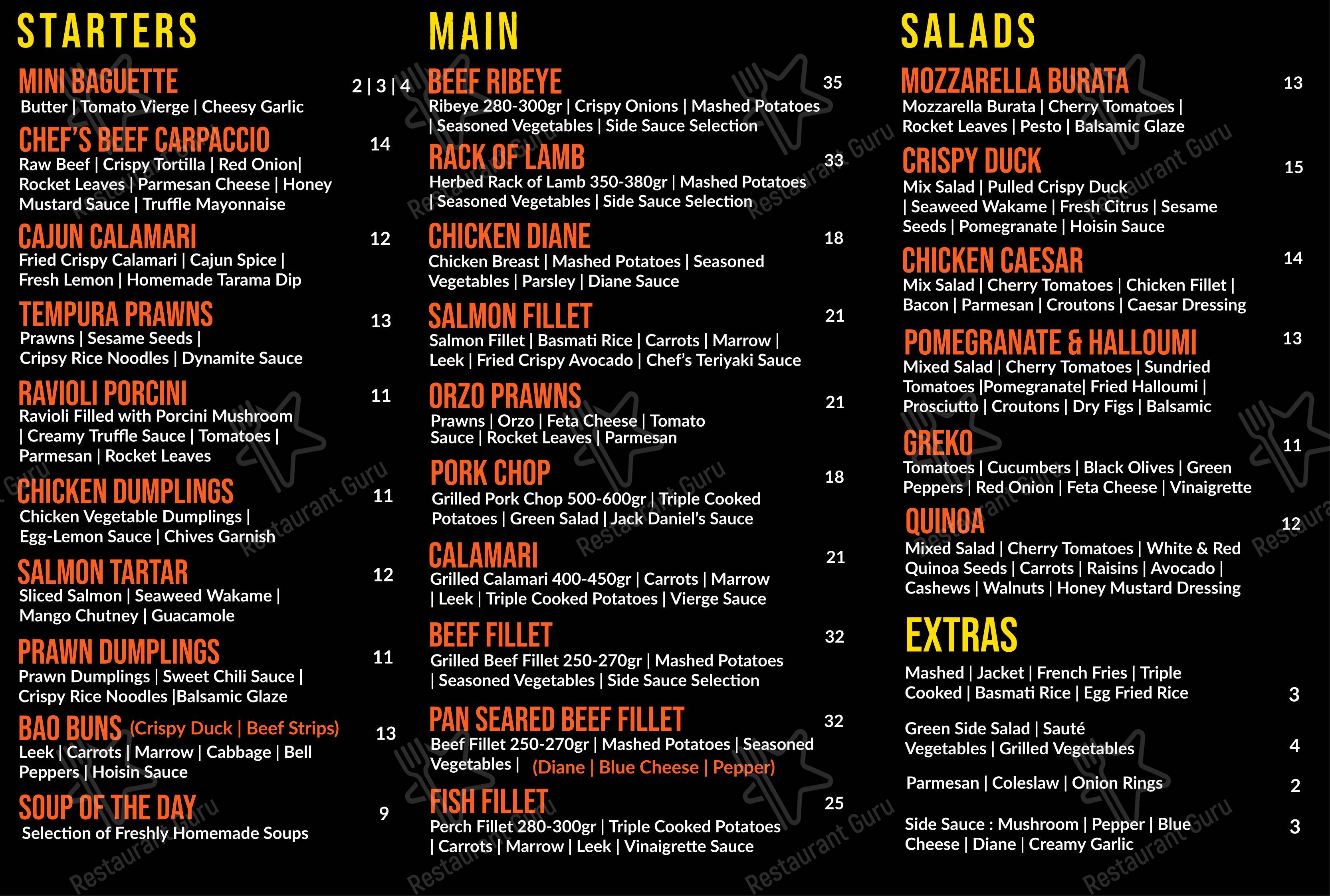 STARTERS

MINI BAGUETTE 2 | 3 | 4
Butter | Tomato Vierge | Cheesy Garlic

CHEF'S BEEF CARPACCIO 14
Raw Beef | Crispy Tortilla | Red Onion| Rocket Leaves | Parmesan Cheese | Honey Mustard Sauce | Truffle Mayonnaise

CAJUN CALAMARI 12
Fried Crispy Calamari | Cajun Spice | Fresh Lemon | Homemade Tarama Dip

TEMPURA PRAWNS 13
Prawns | Sesame Seeds | Cripsy Rice Noodles | Dynamite Sauce

RAVIOLI PORCINI 11
Ravioli Filled with Porcini Mushroom | Creamy Truffle Sauce | Tomatoes | Parmesan | Rocket Leaves

CHICKEN DUMPLINGS 11
Chicken Vegetable Dumplings | Egg-Lemon Sauce | Chives Garnish

SALMON TARTAR 12
Sliced Salmon | Seaweed Wakame | Mango Chutney | Guacamole

PRAWN DUMPLINGS 11
Prawn Dumplings | Sweet Chili Sauce | Crispy Rice Noodles |Balsamic Glaze

BAO BUNS (Crispy Duck | Beef Strips) 13
Leek | Carrots | Marrow | Cabbage | Bell Peppers | Hoisin Sauce

SOUP OF THE DAY 9
Selection of Freshly Homemade Soups

MAIN

BEEF RIBEYE 35
Ribeye 280-300gr | Crispy Onions | Mashed Potatoes | Seasoned Vegetables | Side Sauce Selection

RACK OF LAMB 33
Herbed Rack of Lamb 350-380gr | Mashed Potatoes | Seasoned Vegetables | Side Sauce Selection

CHICKEN DIANE 18
Chicken Breast | Mashed Potatoes | Seasoned Vegetables | Parsley | Diane Sauce

SALMON FILLET 21
Salmon Fillet | Basmati Rice | Carrots | Marrow | Leek | Fried Crispy Avocado | Chef's Teriyaki Sauce

ORZO PRAWNS 21
Prawns | Orzo | Feta Cheese | Tomato Sauce | Rocket Leaves | Parmesan

PORK CHOP 18
Grilled Pork Chop 500-600gr | Triple Cooked Potatoes | Green Salad | Jack Daniel's Sauce

CALAMARI 21
Grilled Calamari 400-450gr | Carrots | Marrow | Leek | Triple Cooked Potatoes | Vierge Sauce

BEEF FILLET 32
Grilled Beef Fillet 250-270gr | Mashed Potatoes | Seasoned Vegetables | Side Sauce Selection

PAN SEARED BEEF FILLET 32
Beef Fillet 250-270gr | Mashed Potatoes | Seasoned Vegetables | (Diane | Blue Cheese | Pepper)

FISH FILLET 25
Perch Fillet 280-300gr | Triple Cooked Potatoes | Carrots | Marrow | Leek | Vinaigrette Sauce

SALADS

MOZZARELLA BURATA 13
Mozzarella Burata | Cherry Tomatoes | Rocket Leaves | Pesto | Balsamic Glaze

CRISPY DUCK 15
Mix Salad | Pulled Crispy Duck | Seaweed Wakame | Fresh Citrus | Sesame Seeds | Pomegranate | Hoisin Sauce

CHICKEN CAESAR 14
Mix Salad | Cherry Tomatoes | Chicken Fillet | Bacon | Parmesan | Croutons | Caesar Dressing

POMEGRANATE & HALLOUMI 13
Mixed Salad | Cherry Tomatoes | Sundried Tomatoes |Pomegranate| Fried Halloumi | Prosciutto | Croutons | Dry Figs | Balsamic

GREKO 11
Tomatoes | Cucumbers | Black Olives | Green Peppers | Red Onion | Feta Cheese | Vinaigrette

QUINOA 12
Mixed Salad | Cherry Tomatoes | White & Red Quinoa Seeds | Carrots | Raisins | Avocado | Cashews | Walnuts | Honey Mustard Dressing

EXTRAS

Mashed | Jacket | French Fries | Triple Cooked | Basmati Rice | Egg Fried Rice 3

Green Side Salad | Sauté Vegetables | Grilled Vegetables 4

Parmesan | Coleslaw | Onion Rings 2

Side Sauce : Mushroom | Pepper | Blue Cheese | Diane | Creamy Garlic 3

Restaurant Guru